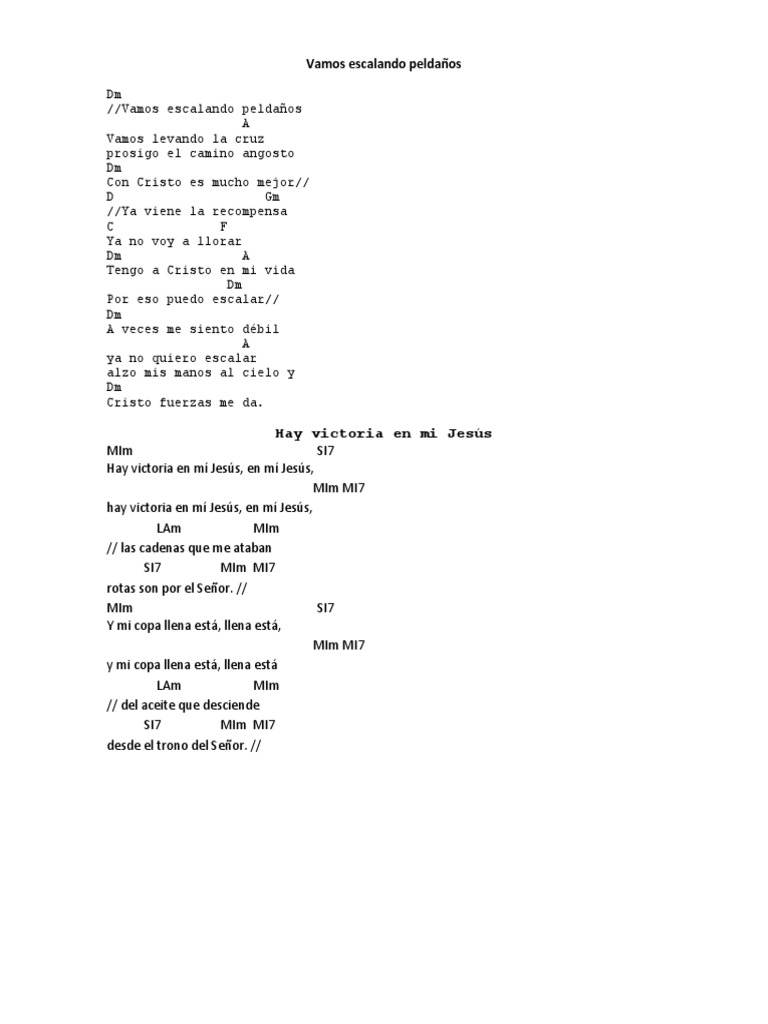 Vamos escalando peldaños

Dm
//Vamos escalando peldaños
A
Vamos levando la cruz
prosigo el camino angosto
Dm
Con Cristo es mucho mejor//
D Gm
//Ya viene la recompensa
C F
Ya no voy a llorar
Dm A
Tengo a Cristo en mi vida
Dm
Por eso puedo escalar//
Dm
A veces me siento débil
A
ya no quiero escalar
alzo mis manos al cielo y
Dm
Cristo fuerzas me da.

Hay victoria en mi Jesús

MIm SI7
Hay victoria en mí Jesús, en mí Jesús,
MIm MI7
hay victoria en mí Jesús, en mí Jesús,
LAm MIm
// las cadenas que me ataban
SI7 MIm MI7
rotas son por el Señor. //
MIm SI7
Y mi copa llena está, llena está,
MIm MI7
y mi copa llena está, llena está
LAm MIm
// del aceite que desciende
SI7 MIm MI7
desde el trono del Señor. //